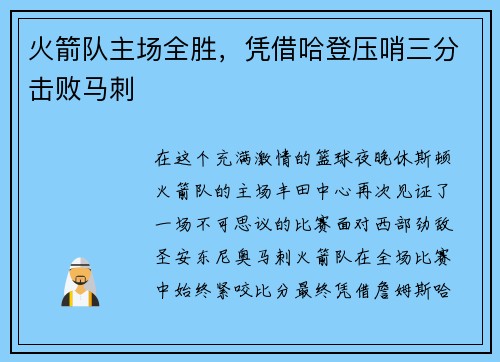 火箭队主场全胜，凭借哈登压哨三分击败马刺

在这个充满激情的篮球夜晚休斯顿火箭队的主场丰田中心再次见证了一场不可思议的比赛面对西部劲敌圣安东尼奥马刺火箭队在全场比赛中始终紧咬比分最终凭借詹姆斯哈